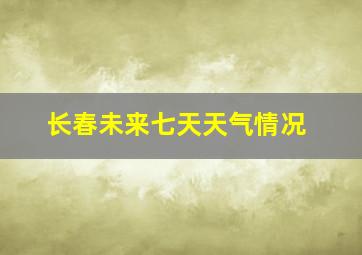 长春未来七天天气情况